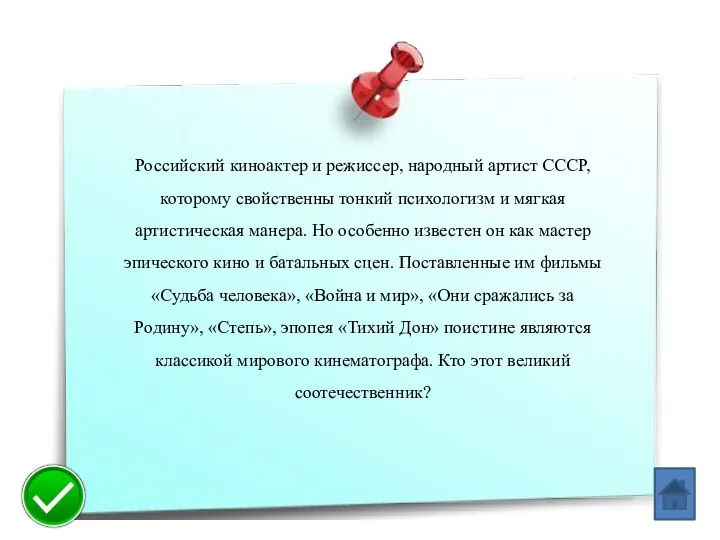 Российский киноактер и режиссер, народный артист СССР, которому свойственны тонкий психологизм и мягкая артистическая манера. Но особенно известен он как мастер эпического кино и батальных сцен. Поставленные им фильмы «Судьба человека», «Война и мир», «Они сражались за Родину», «Степь», эпопея «Тихий Дон» поистине являются классикой мирового кинематографа. Кто этот великий соотечественник?